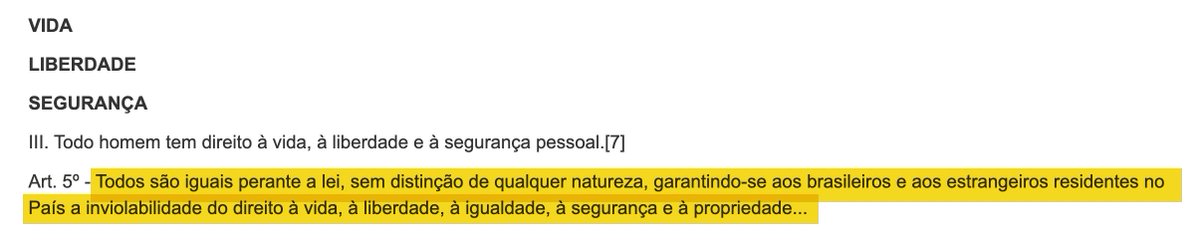 VIDA

LIBERDADE

SEGURANÇA

III. Todo homem tem direito à vida, à liberdade e à segurança pessoal.[7]

Art. 5º - Todos são iguais perante a lei, sem distinção de qualquer natureza, garantindo-se aos brasileiros e aos estrangeiros residentes no País a inviolabilidade do direito à vida, à liberdade, à igualdade, à segurança e à propriedade...